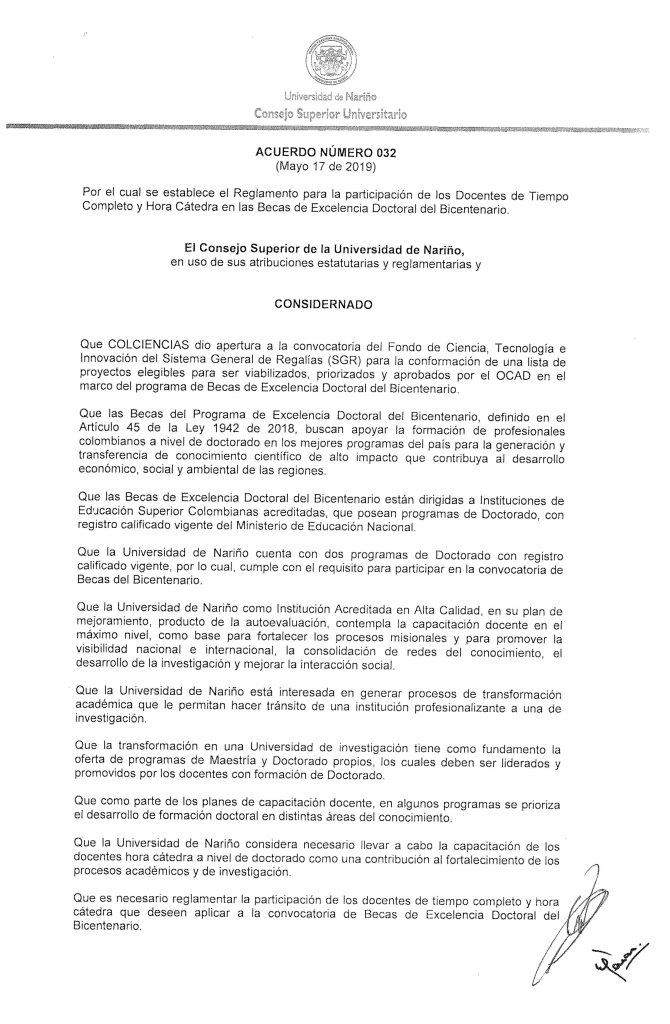 Universidad de Nariño
Consejo Superior Universitario

ACUERDO NÚMERO 032
(Mayo 17 de 2019)

Por el cual se establece el Reglamento para la participación de los Docentes de Tiempo Completo y Hora Cátedra en las Becas de Excelencia Doctoral del Bicentenario.

El Consejo Superior de la Universidad de Nariño,
en uso de sus atribuciones estatutarias y reglamentarias y

CONSIDERNADO

Que COLCIENCIAS dio apertura a la convocatoria del Fondo de Ciencia, Tecnología e Innovación del Sistema General de Regalías (SGR) para la conformación de una lista de proyectos elegibles para ser viabilizados, priorizados y aprobados por el OCAD en el marco del programa de Becas de Excelencia Doctoral del Bicentenario.

Que las Becas del Programa de Excelencia Doctoral del Bicentenario, definido en el Artículo 45 de la Ley 1942 de 2018, buscan apoyar la formación de profesionales colombianos a nivel de doctorado en los mejores programas del país para la generación y transferencia de conocimiento científico de alto impacto que contribuya al desarrollo económico, social y ambiental de las regiones.

Que las Becas de Excelencia Doctoral del Bicentenario están dirigidas a Instituciones de Educación Superior Colombianas acreditadas, que posean programas de Doctorado, con registro calificado vigente del Ministerio de Educación Nacional.

Que la Universidad de Nariño cuenta con dos programas de Doctorado con registro calificado vigente, por lo cual, cumple con el requisito para participar en la convocatoria de Becas del Bicentenario.

Que la Universidad de Nariño como Institución Acreditada en Alta Calidad, en su plan de mejoramiento, producto de la autoevaluación, contempla la capacitación docente en el máximo nivel, como base para fortalecer los procesos misionales y para promover la visibilidad nacional e internacional, la consolidación de redes del conocimiento, el desarrollo de la investigación y mejorar la interacción social.

Que la Universidad de Nariño está interesada en generar procesos de transformación académica que le permitan hacer tránsito de una institución profesionalizante a una de investigación.

Que la transformación en una Universidad de investigación tiene como fundamento la oferta de programas de Maestría y Doctorado propios, los cuales deben ser liderados y promovidos por los docentes con formación de Doctorado.

Que como parte de los planes de capacitación docente, en algunos programas se prioriza el desarrollo de formación doctoral en distintas áreas del conocimiento.

Que la Universidad de Nariño considera necesario llevar a cabo la capacitación de los docentes hora cátedra a nivel de doctorado como una contribución al fortalecimiento de los procesos académicos y de investigación.

Que es necesario reglamentar la participación de los docentes de tiempo completo y hora cátedra que deseen aplicar a la convocatoria de Becas de Excelencia Doctoral del Bicentenario.